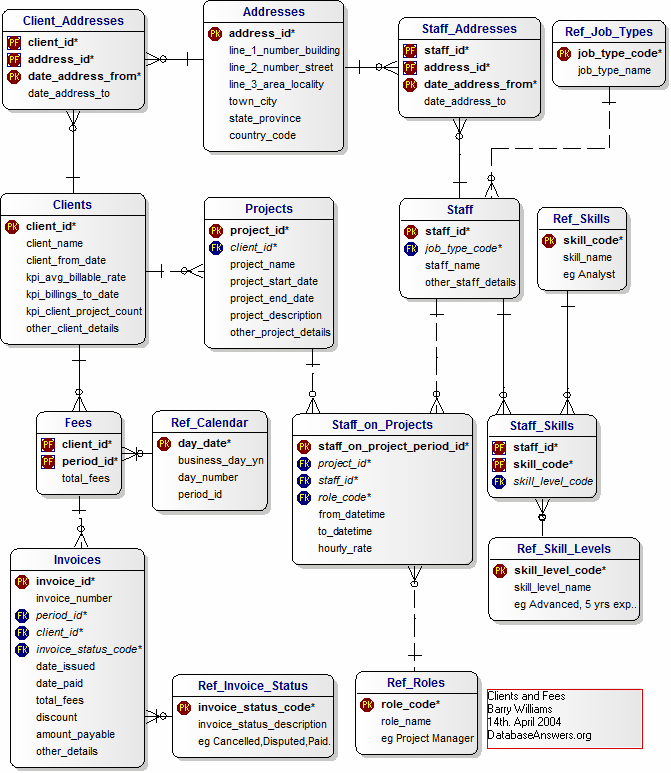 Client_Addresses
PF client_id*
PF address_id*
PK date_address_from*
date_address_to

Addresses
PK address_id*
line_1_number_building
line_2_number_street
line_3_area_locality
town_city
state_province
country_code

Staff_Addresses
PF staff_id*
PF address_id*
PK date_address_from*
date_address_to

Ref_Job_Types
PK job_type_code*
job_type_name

Clients
PK client_id*
client_name
client_from_date
kpi_avg_billable_rate
kpi_billings_to_date
kpi_client_project_count
other_client_details

Projects
PK project_id*
FK client_id*
project_name
project_start_date
project_end_date
project_description
other_project_details

Staff
PK staff_id*
FK job_type_code*
staff_name
other_staff_details

Ref_Skills
PK skill_code*
skill_name
eg Analyst

Fees
PF client_id*
PF period_id*
total_fees

Ref_Calendar
PK day_date*
business_day_yn
day_number
period_id

Staff_on_Projects
PK staff_on_project_period_id*
FK project_id*
FK staff_id*
FK role_code*
from_datetime
to_datetime
hourly_rate

Staff_Skills
PF staff_id*
PF skill_code*
FK skill_level_code

Ref_Skill_Levels
PK skill_level_code*
skill_level_name
eg Advanced, 5 yrs exp..

Invoices
PK invoice_id*
invoice_number
FK period_id*
FK client_id*
FK invoice_status_code*
date_issued
date_paid
total_fees
discount
amount_payable
other_details

Ref_Invoice_Status
PK invoice_status_code*
invoice_status_description
eg Cancelled,Disputed,Paid.

Ref_Roles
PK role_code*
role_name
eg Project Manager

Clients and Fees
Barry Williams
14th. April 2004
DatabaseAnswers.org